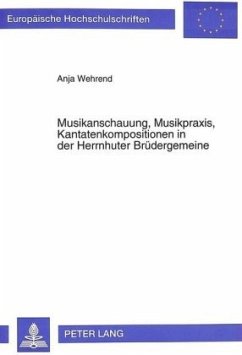 Europäische Hochschulschriften

Anja Wehrend

Musikanschauung, Musikpraxis, Kantatenkompositionen in der Herrnhuter Brüdergemeine

PETER LANG